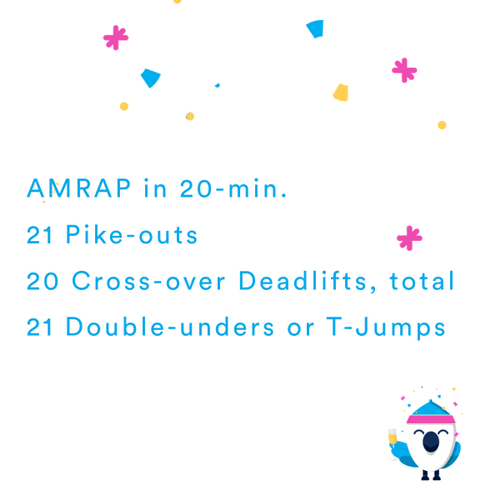 AMRAP in 20-min.

21 Pike-outs

20 Cross-over Deadlifts, total

21 Double-unders or T-Jumps